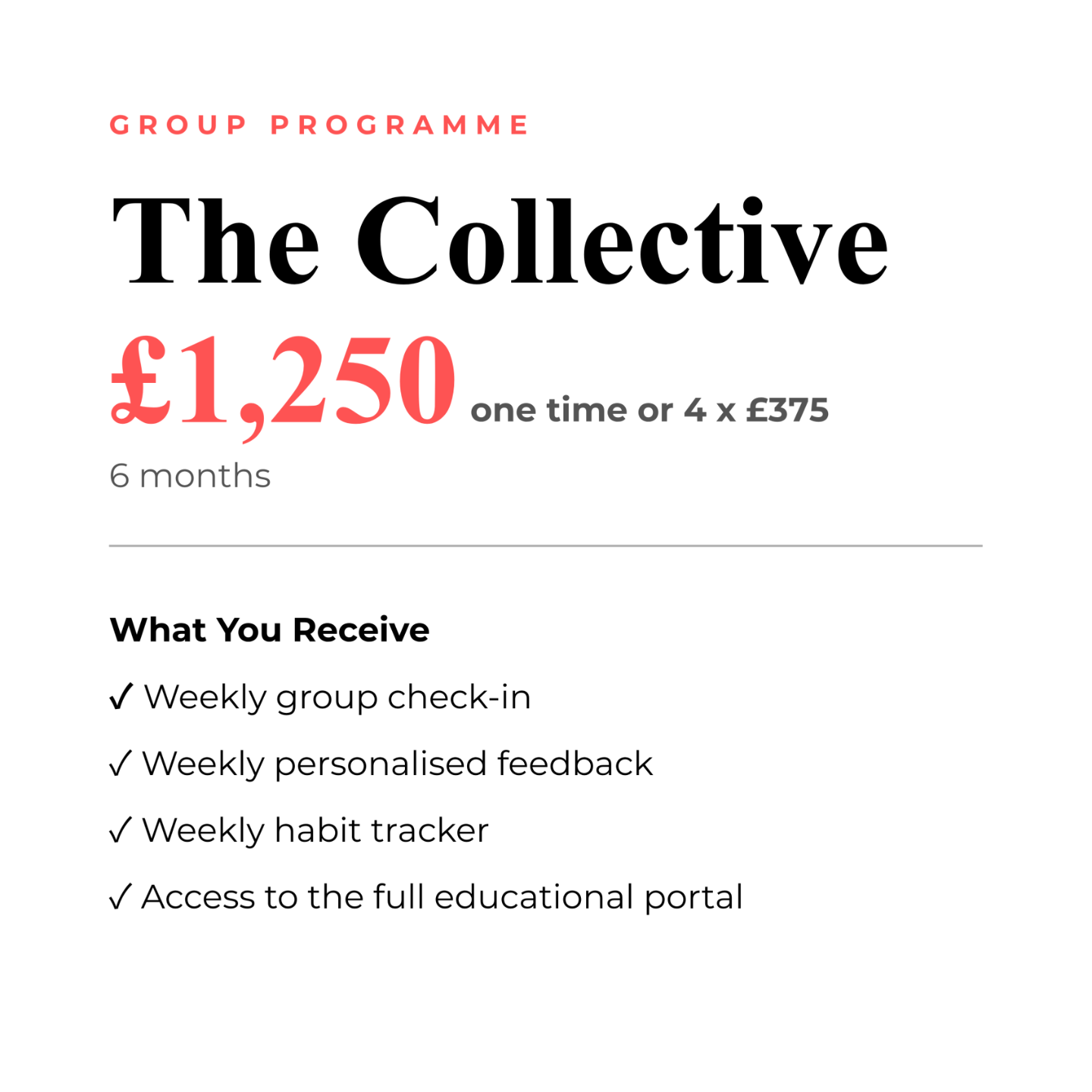 GROUP PROGRAMME

The Collective

£1,250 one time or 4 x £375

6 months

What You Receive

✓ Weekly group check-in

✓ Weekly personalised feedback

✓ Weekly habit tracker

✓ Access to the full educational portal